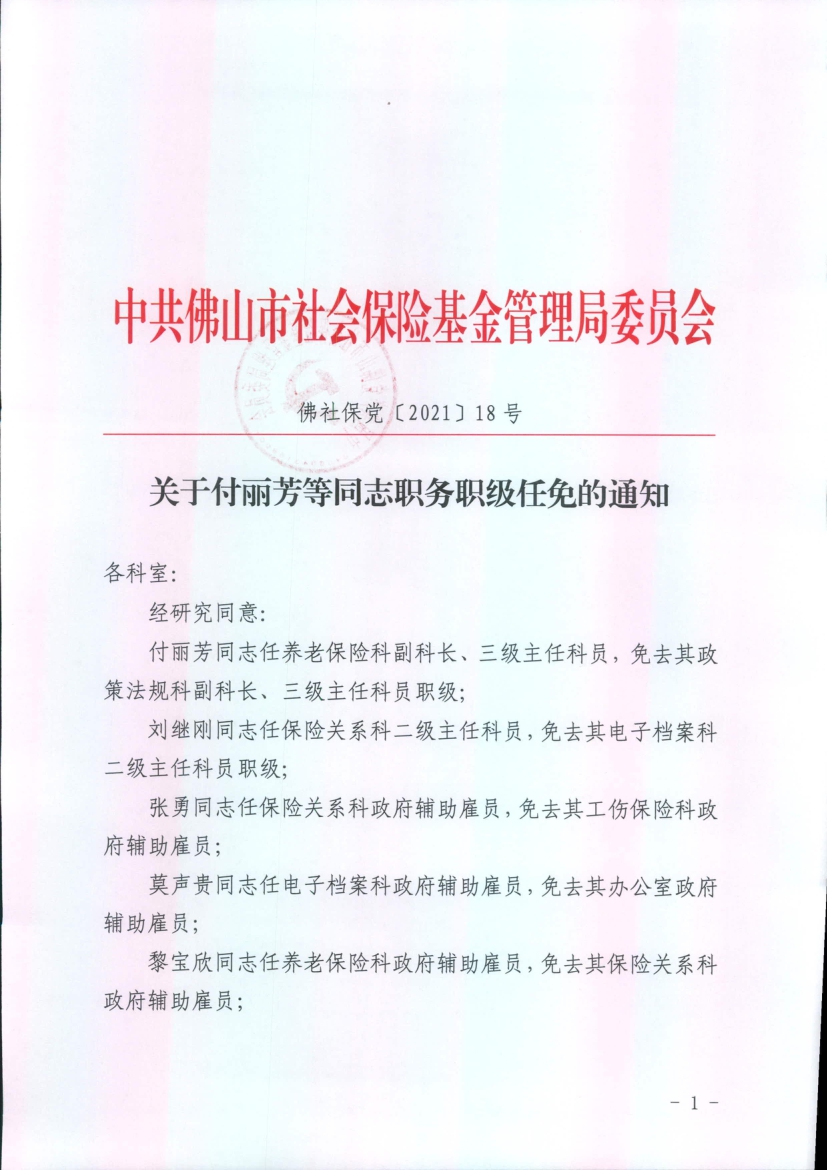 中共佛山市社会保险基金管理局委员会

佛社保党〔2021〕18号

关于付丽芳等同志职务职级任免的通知

各科室：

经研究同意：

付丽芳同志任养老保险科副科长、三级主任科员，免去其政策法规科副科长、三级主任科员职级；

刘继刚同志任保险关系科二级主任科员，免去其电子档案科二级主任科员职级；

张勇同志任保险关系科政府辅助雇员，免去其工伤保险科政府辅助雇员；

莫声贵同志任电子档案科政府辅助雇员，免去其办公室政府辅助雇员；

黎宝欣同志任养老保险科政府辅助雇员，免去其保险关系科政府辅助雇员；

- 1 -